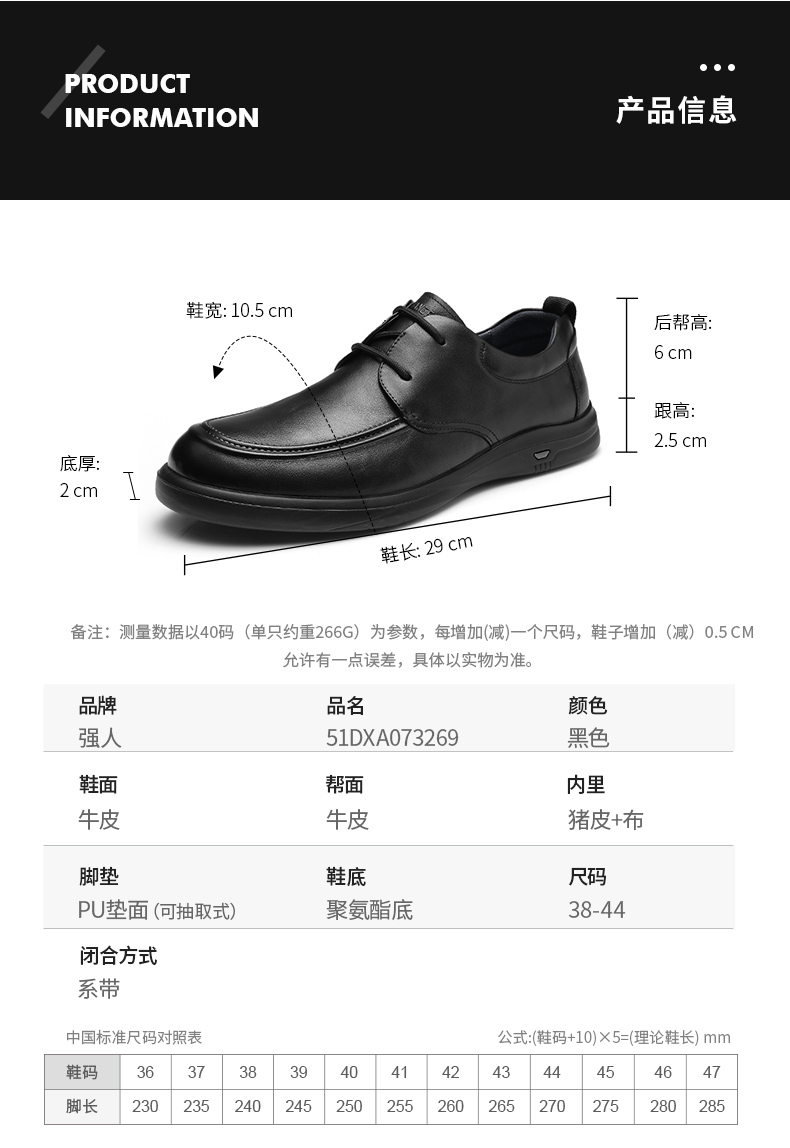 PRODUCT INFORMATION

产品信息

鞋宽: 10.5 cm

后帮高: 6 cm

跟高: 2.5 cm

底厚: 2 cm

鞋长: 29 cm

备注：测量数据以40码（单只约重266G）为参数，每增加(减)一个尺码，鞋子增加（减）0.5 CM 允许有一点误差，具体以实物为准。

| 品牌 | 品名 | 颜色 |
|---|---|---|
| 强人 | 51DXA073269 | 黑色 |
| 鞋面 | 帮面 | 内里 |
| 牛皮 | 牛皮 | 猪皮+布 |
| 脚垫 | 鞋底 | 尺码 |
| PU垫面 (可抽取式) | 聚氨酯底 | 38-44 |
| 闭合方式 | | |
| 系带 | | |

中国标准尺码对照表

公式:(鞋码+10)×5=(理论鞋长) mm

| 鞋码 | 36 | 37 | 38 | 39 | 40 | 41 | 42 | 43 | 44 | 45 | 46 | 47 |
|---|---|---|---|---|---|---|---|---|---|---|---|---|
| 脚长 | 230 | 235 | 240 | 245 | 250 | 255 | 260 | 265 | 270 | 275 | 280 | 285 |